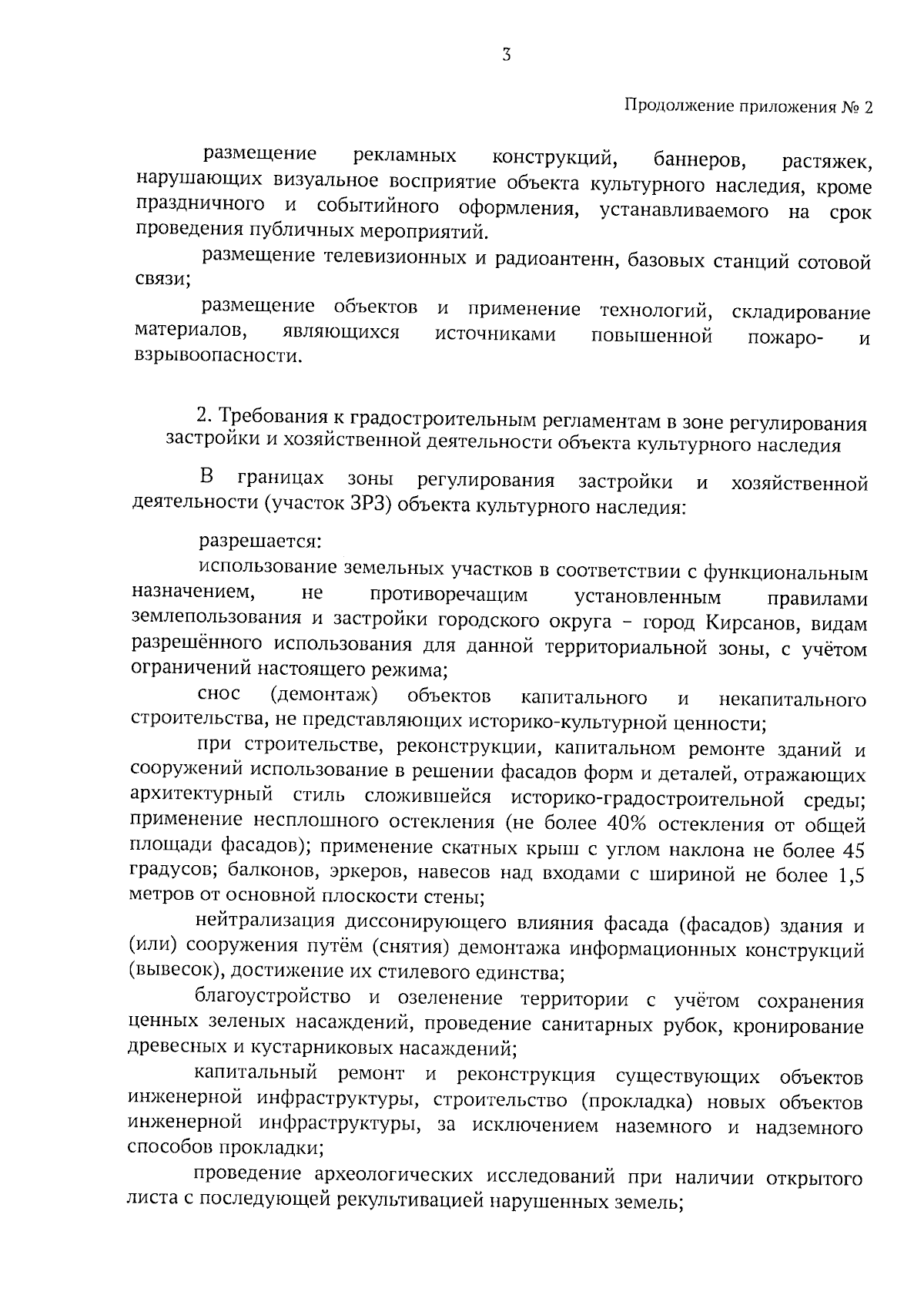 3

Продолжение приложения № 2

размещение рекламных конструкций, баннеров, растяжек, нарушающих визуальное восприятие объекта культурного наследия, кроме праздничного и событийного оформления, устанавливаемого на срок проведения публичных мероприятий.

размещение телевизионных и радиоантенн, базовых станций сотовой связи;

размещение объектов и применение технологий, складирование материалов, являющихся источниками повышенной пожаро- и взрывоопасности.

2. Требования к градостроительным регламентам в зоне регулирования застройки и хозяйственной деятельности объекта культурного наследия

В границах зоны регулирования застройки и хозяйственной деятельности (участок ЗРЗ) объекта культурного наследия:

разрешается:

использование земельных участков в соответствии с функциональным назначением, не противоречащим установленным правилами землепользования и застройки городского округа – город Кирсанов, видам разрешённого использования для данной территориальной зоны, с учётом ограничений настоящего режима;

снос (демонтаж) объектов капитального и некапитального строительства, не представляющих историко-культурной ценности;

при строительстве, реконструкции, капитальном ремонте зданий и сооружений использование в решении фасадов форм и деталей, отражающих архитектурный стиль сложившейся историко-градостроительной среды; применение несплошного остекления (не более 40% остекления от общей площади фасадов); применение скатных крыш с углом наклона не более 45 градусов; балконов, эркеров, навесов над входами с шириной не более 1,5 метров от основной плоскости стены;

нейтрализация диссонирующего влияния фасада (фасадов) здания и (или) сооружения путём (снятия) демонтажа информационных конструкций (вывесок), достижение их стилевого единства;

благоустройство и озеленение территории с учётом сохранения ценных зеленых насаждений, проведение санитарных рубок, кронирование древесных и кустарниковых насаждений;

капитальный ремонт и реконструкция существующих объектов инженерной инфраструктуры, строительство (прокладка) новых объектов инженерной инфраструктуры, за исключением наземного и надземного способов прокладки;

проведение археологических исследований при наличии открытого листа с последующей рекультивацией нарушенных земель;